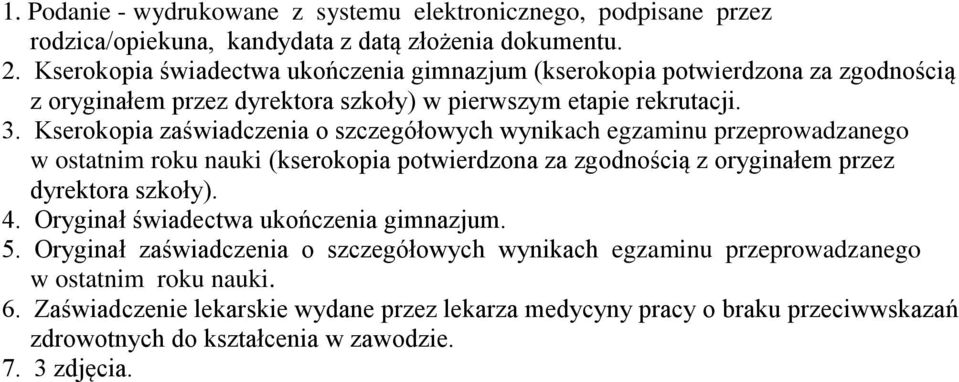 1. Podanie - wydrukowane z systemu elektronicznego, podpisane przez rodzica/opiekuna, kandydata z datą złożenia dokumentu.
2. Kserokopia świadectwa ukończenia gimnazjum (kserokopia potwierdzona za zgodnością z oryginałem przez dyrektora szkoły) w pierwszym etapie rekrutacji.
3. Kserokopia zaświadczenia o szczegółowych wynikach egzaminu przeprowadzanego w ostatnim roku nauki (kserokopia potwierdzona za zgodnością z oryginałem przez dyrektora szkoły).
4. Oryginał świadectwa ukończenia gimnazjum.
5. Oryginał zaświadczenia o szczegółowych wynikach egzaminu przeprowadzanego w ostatnim roku nauki.
6. Zaświadczenie lekarskie wydane przez lekarza medycyny pracy o braku przeciwwskazań zdrowotnych do kształcenia w zawodzie.
7. 3 zdjęcia.